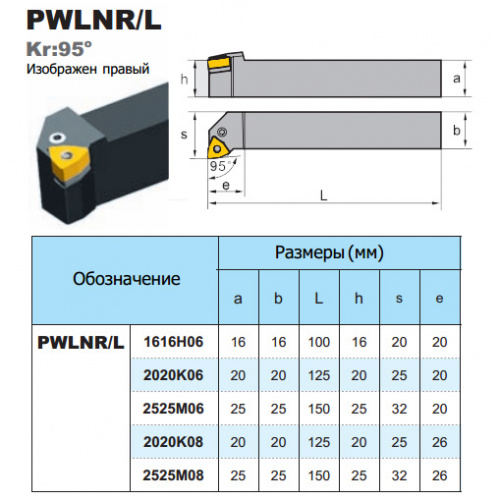 PWLNR/L

Kr:95°

Изображен правый

h

a

s

b

95°

e

L

| Обозначение | | Размеры (мм) | | | | | |
|---|---|---|---|---|---|---|---|
| | | a | b | L | h | s | e |
| PWLNR/L | 1616H06 | 16 | 16 | 100 | 16 | 20 | 20 |
| | 2020K06 | 20 | 20 | 125 | 20 | 25 | 20 |
| | 2525M06 | 25 | 25 | 150 | 25 | 32 | 20 |
| | 2020K08 | 20 | 20 | 125 | 20 | 25 | 26 |
| | 2525M08 | 25 | 25 | 150 | 25 | 32 | 26 |